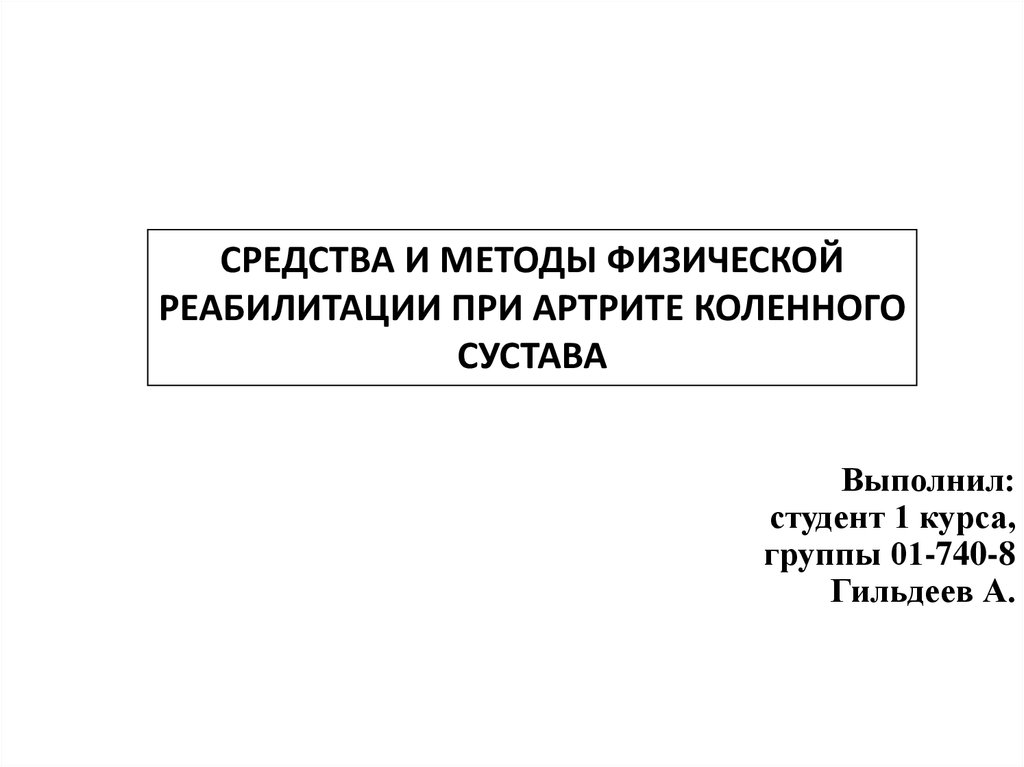 СРЕДСТВА И МЕТОДЫ ФИЗИЧЕСКОЙ РЕАБИЛИТАЦИИ ПРИ АРТРИТЕ КОЛЕННОГО СУСТАВА

Выполнил:
студент 1 курса,
группы 01-740-8
Гильдеев А.